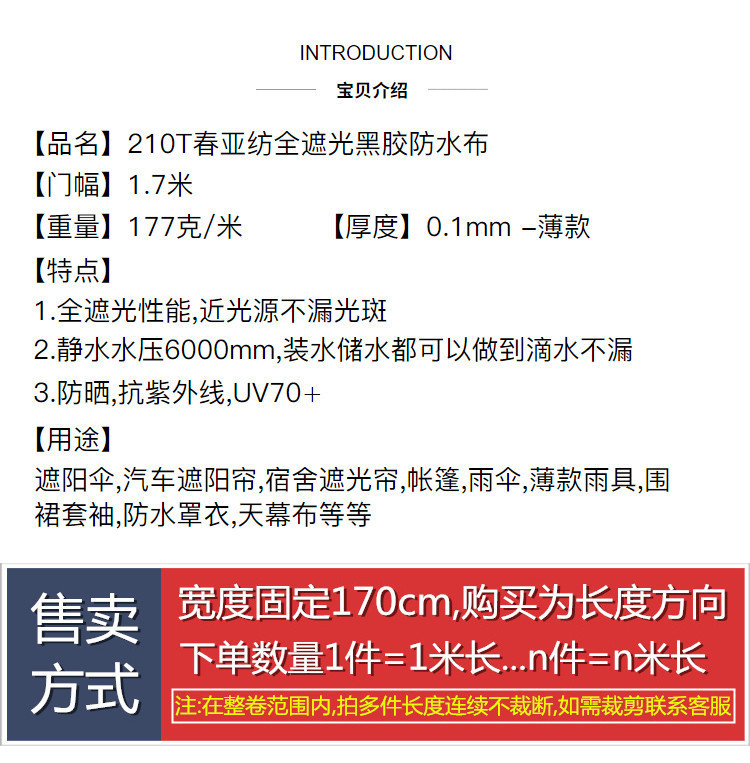 INTRODUCTION

宝贝介绍

【品名】210T春亚纺全遮光黑胶防水布

【门幅】1.7米

【重量】177克/米　　【厚度】0.1mm –薄款

【特点】

1.全遮光性能,近光源不漏光斑

2.静水水压6000mm,装水储水都可以做到滴水不漏

3.防晒,抗紫外线,UV70+

【用途】

遮阳伞,汽车遮阳帘,宿舍遮光帘,帐篷,雨伞,薄款雨具,围裙套袖,防水罩衣,天幕布等等

售卖方式

宽度固定170cm,购买为长度方向

下单数量1件=1米长...n件=n米长

注:在整卷范围内,拍多件长度连续不裁断,如需裁剪联系客服